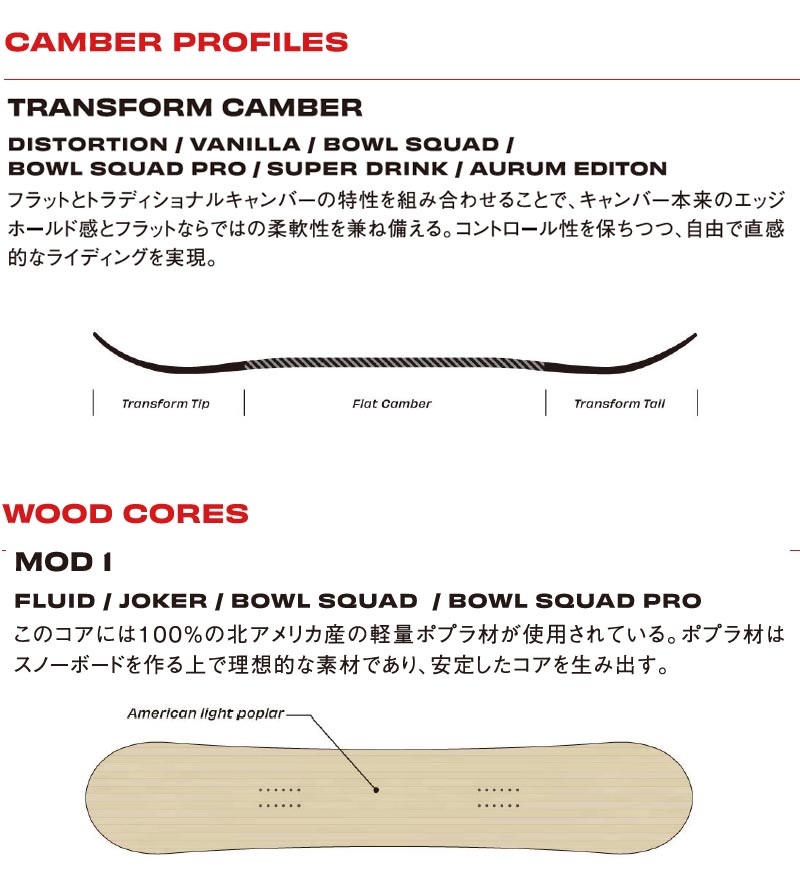 CAMBER PROFILES

TRANSFORM CAMBER

DISTORTION / VANILLA / BOWL SQUAD / BOWL SQUAD PRO / SUPER DRINK / AURUM EDITON

フラットとトラディショナルキャンバーの特性を組み合わせることで、キャンバー本来のエッジホールド感とフラットならではの柔軟性を兼ね備える。コントロール性を保ちつつ、自由で直感的なライディングを実現。

Transform Tip

Flat Camber

Transform Tail

WOOD CORES

MOD 1

FLUID / JOKER / BOWL SQUAD / BOWL SQUAD PRO

このコアには100%の北アメリカ産の軽量ポプラ材が使用されている。ポプラ材はスノーボードを作る上で理想的な素材であり、安定したコアを生み出す。

American light poplar